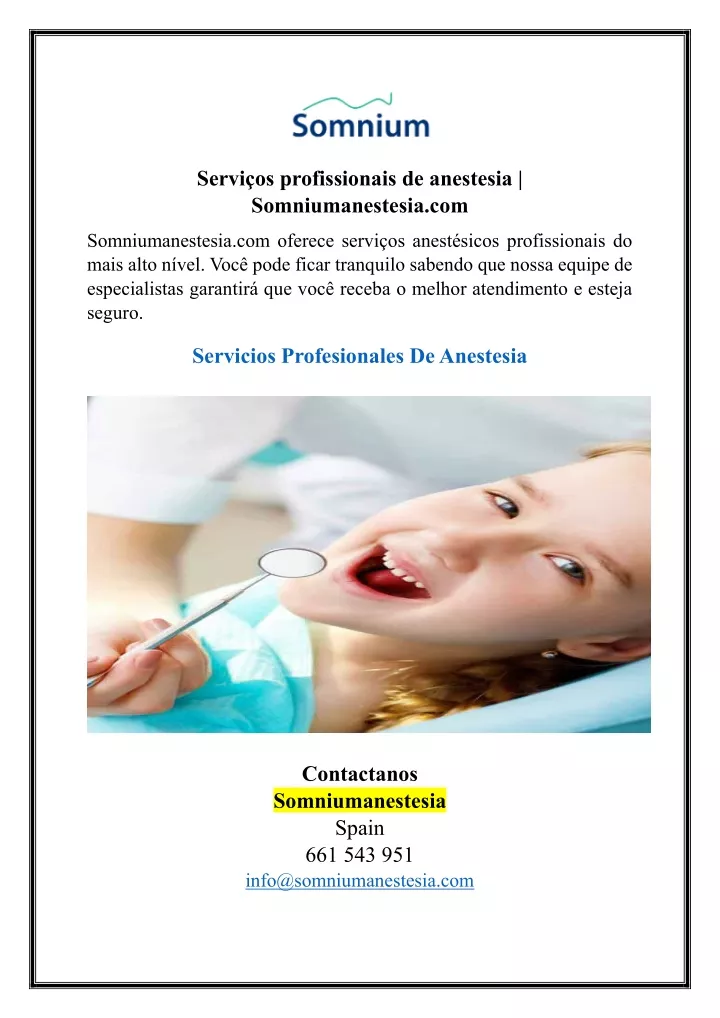 Somnium

Serviços profissionais de anestesia | Somniumanestesia.com

Somniumanestesia.com oferece serviços anestésicos profissionais do mais alto nível. Você pode ficar tranquilo sabendo que nossa equipe de especialistas garantirá que você receba o melhor atendimento e esteja seguro.

Servicios Profesionales De Anestesia

Contactanos
Somniumanestesia
Spain
661 543 951
info@somniumanestesia.com